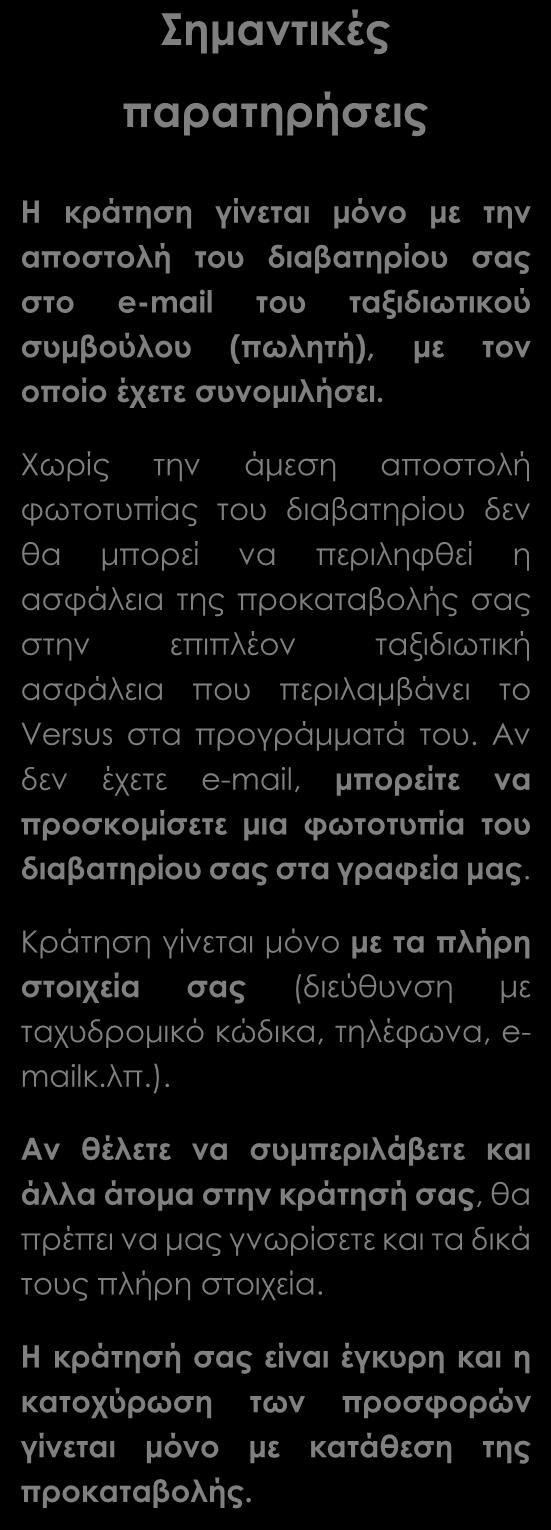 Σημαντικές παρατηρήσεις

Η κράτηση γίνεται μόνο με την αποστολή του διαβατηρίου σας στο e-mail του ταξιδιωτικού συμβούλου (πωλητή), με τον οποίο έχετε συνομιλήσει.

Χωρίς την άμεση αποστολή φωτοτυπίας του διαβατηρίου δεν θα μπορεί να περιληφθεί η ασφάλεια της προκαταβολής σας στην επιπλέον ταξιδιωτική ασφάλεια που περιλαμβάνει το Versus στα προγράμματά του. Αν δεν έχετε e-mail, μπορείτε να προσκομίσετε μια φωτοτυπία του διαβατηρίου σας στα γραφεία μας.

Κράτηση γίνεται μόνο με τα πλήρη στοιχεία σας (διεύθυνση με ταχυδρομικό κώδικα, τηλέφωνα, e-mailκ.λπ.).

Αν θέλετε να συμπεριλάβετε και άλλα άτομα στην κράτησή σας, θα πρέπει να μας γνωρίσετε και τα δικά τους πλήρη στοιχεία.

Η κράτησή σας είναι έγκυρη και η κατοχύρωση των προσφορών γίνεται μόνο με κατάθεση της προκαταβολής.